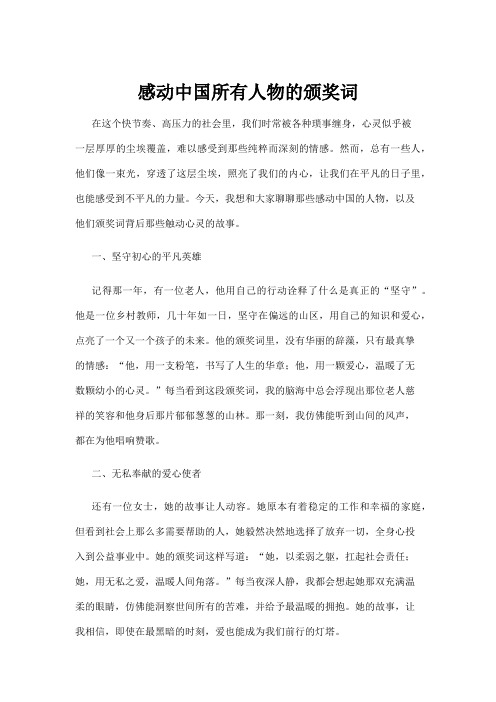 感动中国所有人物的颁奖词

在这个快节奏、高压力的社会里，我们时常被各种琐事缠身，心灵似乎被一层厚厚的尘埃覆盖，难以感受到那些纯粹而深刻的情感。然而，总有一些人，他们像一束光，穿透了这层尘埃，照亮了我们的内心，让我们在平凡的日子里，也能感受到不平凡的力量。今天，我想和大家聊聊那些感动中国的人物，以及他们颁奖词背后那些触动心灵的故事。

一、坚守初心的平凡英雄

记得那一年，有一位老人，他用自己的行动诠释了什么是真正的“坚守”。他是一位乡村教师，几十年如一日，坚守在偏远的山区，用自己的知识和爱心，点亮了一个又一个孩子的未来。他的颁奖词里，没有华丽的辞藻，只有最真挚的情感：“他，用一支粉笔，书写了人生的华章；他，用一颗爱心，温暖了无数颗幼小的心灵。”每当看到这段颁奖词，我的脑海中总会浮现出那位老人慈祥的笑容和他身后那片郁郁葱葱的山林。那一刻，我仿佛能听到山间的风声，都在为他唱响赞歌。

二、无私奉献的爱心使者

还有一位女士，她的故事让人动容。她原本有着稳定的工作和幸福的家庭，但看到社会上那么多需要帮助的人，她毅然决然地选择了放弃一切，全身心投入到公益事业中。她的颁奖词这样写道：“她，以柔弱之躯，扛起社会责任；她，用无私之爱，温暖人间角落。”每当夜深人静，我都会想起她那双充满温柔的眼睛，仿佛能洞察世间所有的苦难，并给予最温暖的拥抱。她的故事，让我相信，即使在最黑暗的时刻，爱也能成为我们前行的灯塔。